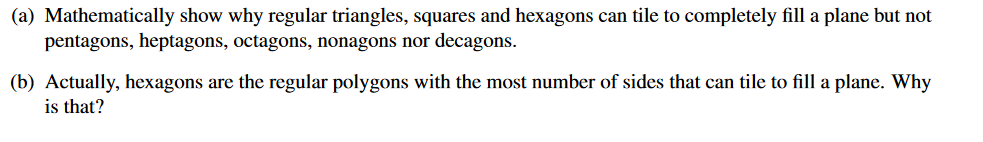 (a) Mathematically show why regular triangles, squares and hexagons can tile to completely fill a plane but not pentagons, heptagons, octagons, nonagons nor decagons.

(b) Actually, hexagons are the regular polygons with the most number of sides that can tile to fill a plane. Why is that?